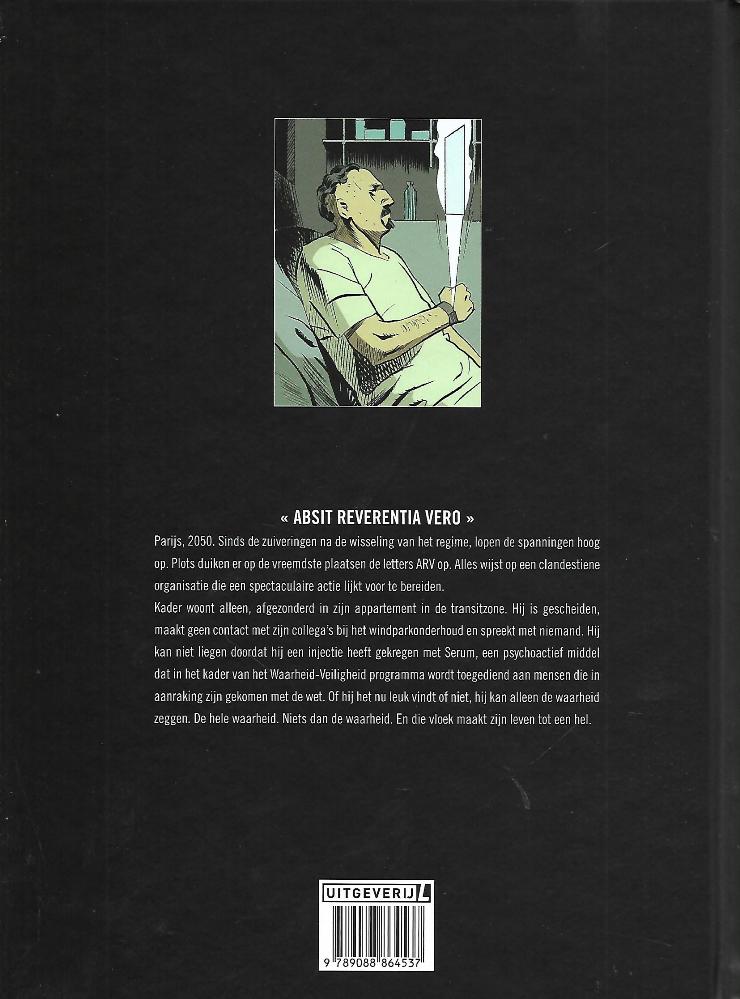 « ABSIT REVERENTIA VERO »

Parijs, 2050. Sinds de zuiveringen na de wisseling van het regime, lopen de spanningen hoog op. Plots duiken er op de vreemdste plaatsen de letters ARV op. Alles wijst op een clandestiene organisatie die een spectaculaire actie lijkt voor te bereiden.

Kader woont alleen, afgezonderd in zijn appartement in de transitzone. Hij is gescheiden, maakt geen contact met zijn collega's bij het windparkonderhoud en spreekt met niemand. Hij kan niet liegen doordat hij een injectie heeft gekregen met Serum, een psychoactief middel dat in het kader van het Waarheid-Veiligheid programma wordt toegediend aan mensen die in aanraking zijn gekomen met de wet. Of hij het nu leuk vindt of niet, hij kan alleen de waarheid zeggen. De hele waarheid. Niets dan de waarheid. En die vloek maakt zijn leven tot een hel.

UITGEVERIJ L

9 789088 864537